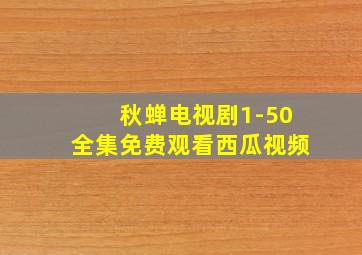 秋蝉电视剧1-50
全集免费观看西瓜视频